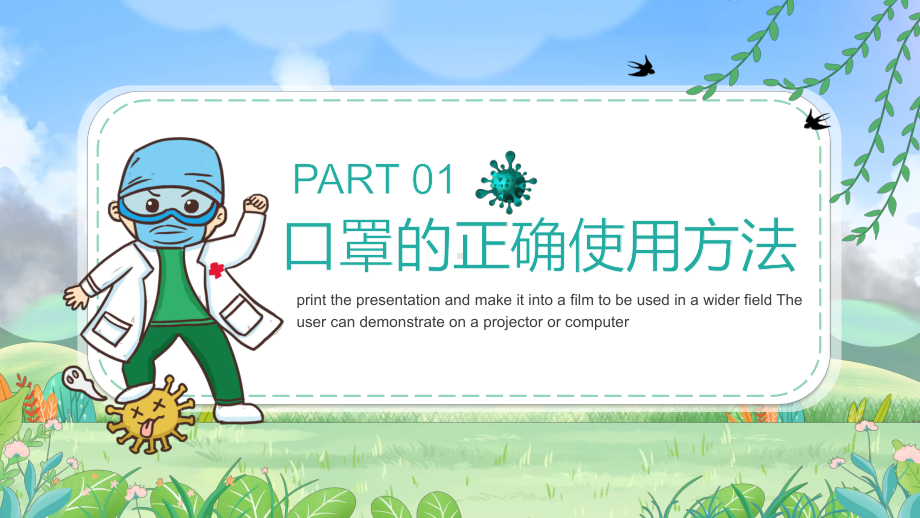 PART 01

口罩的正确使用方法

print the presentation and make it into a film to be used in a wider field The user can demonstrate on a projector or computer